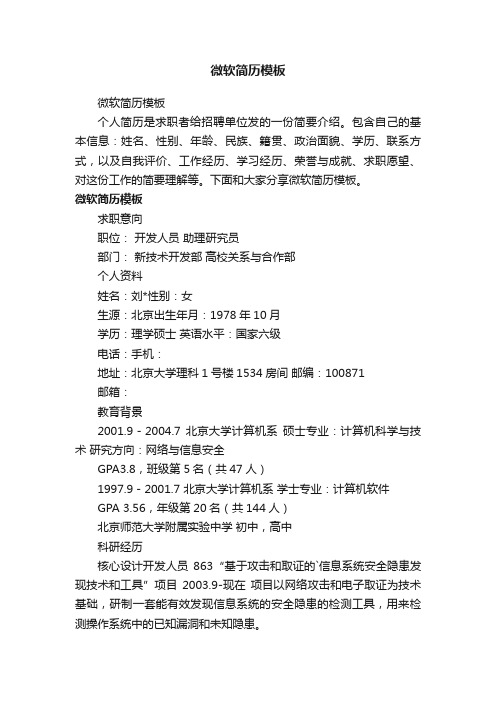 微软简历模板

微软简历模板

个人简历是求职者给招聘单位发的一份简要介绍。包含自己的基本信息：姓名、性别、年龄、民族、籍贯、政治面貌、学历、联系方式，以及自我评价、工作经历、学习经历、荣誉与成就、求职愿望、对这份工作的简要理解等。下面和大家分享微软简历模板。

微软简历模板

求职意向

职位： 开发人员 助理研究员

部门： 新技术开发部 高校关系与合作部

个人资料

姓名：刘*性别：女

生源：北京出生年月：1978 年 10 月

学历：理学硕士 英语水平：国家六级

电话：手机：

地址：北京大学理科 1 号楼 1534 房间 邮编：100871

邮箱：

教育背景

2001.9 - 2004.7 北京大学计算机系 硕士专业：计算机科学与技术 研究方向：网络与信息安全

GPA3.8，班级第 5 名（共 47 人）

1997.9 - 2001.7 北京大学计算机系 学士专业：计算机软件

GPA 3.56，年级第 20 名（共 144 人）

北京师范大学附属实验中学 初中，高中

科研经历

核心设计开发人员 863 “基于攻击和取证的`信息系统安全隐患发现技术和工具” 项目 2003.9-现在 项目以网络攻击和电子取证为技术基础，研制一套能有效发现信息系统的安全隐患的检测工具，用来检测操作系统中的已知漏洞和未知隐患。